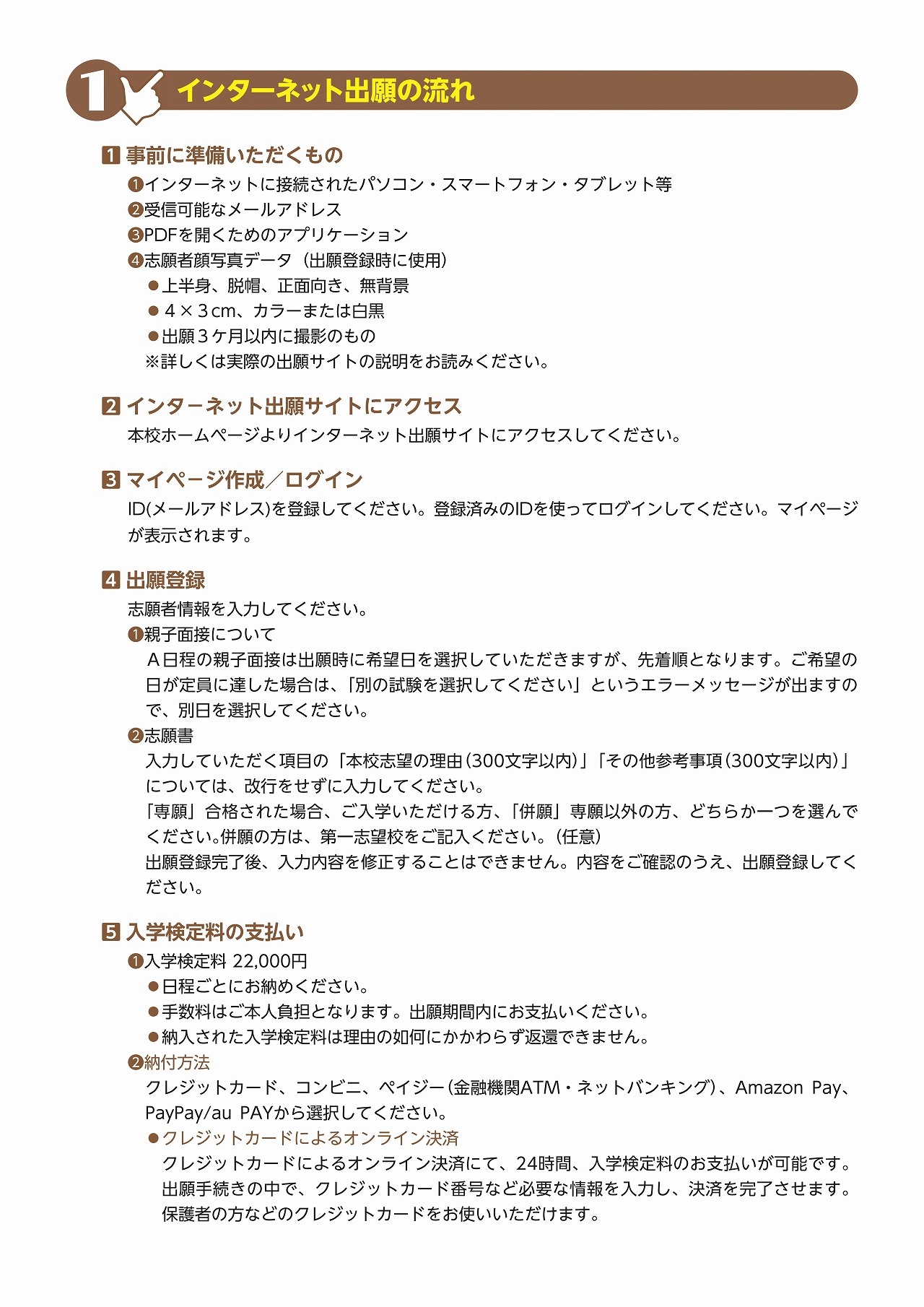 1 インターネット出願の流れ

1 事前に準備いただくもの
❶インターネットに接続されたパソコン・スマートフォン・タブレット等
❷受信可能なメールアドレス
❸PDFを開くためのアプリケーション
❹志願者顔写真データ（出願登録時に使用）
●上半身、脱帽、正面向き、無背景
●４×３cm、カラーまたは白黒
●出願３ケ月以内に撮影のもの
※詳しくは実際の出願サイトの説明をお読みください。

2 インターネット出願サイトにアクセス
本校ホームページよりインターネット出願サイトにアクセスしてください。

3 マイページ作成／ログイン
ID(メールアドレス)を登録してください。登録済みのIDを使ってログインしてください。マイページが表示されます。

4 出願登録
志願者情報を入力してください。
❶親子面接について
Ａ日程の親子面接は出願時に希望日を選択していただきますが、先着順となります。ご希望の日が定員に達した場合は、「別の試験を選択してください」というエラーメッセージが出ますので、別日を選択してください。
❷志願書
入力していただく項目の「本校志望の理由（300文字以内）」「その他参考事項（300文字以内）」については、改行をせずに入力してください。
「専願」合格された場合、ご入学いただける方、「併願」専願以外の方、どちらか一つを選んでください。併願の方は、第一志望校をご記入ください。（任意）
出願登録完了後、入力内容を修正することはできません。内容をご確認のうえ、出願登録してください。

5 入学検定料の支払い
❶入学検定料 22,000円
●日程ごとにお納めください。
●手数料はご本人負担となります。出願期間内にお支払いください。
●納入された入学検定料は理由の如何にかかわらず返還できません。
❷納付方法
クレジットカード、コンビニ、ペイジー（金融機関ATM・ネットバンキング）、Amazon Pay、PayPay/au PAYから選択してください。
●クレジットカードによるオンライン決済
クレジットカードによるオンライン決済にて、24時間、入学検定料のお支払いが可能です。出願手続きの中で、クレジットカード番号など必要な情報を入力し、決済を完了させます。保護者の方などのクレジットカードをお使いいただけます。